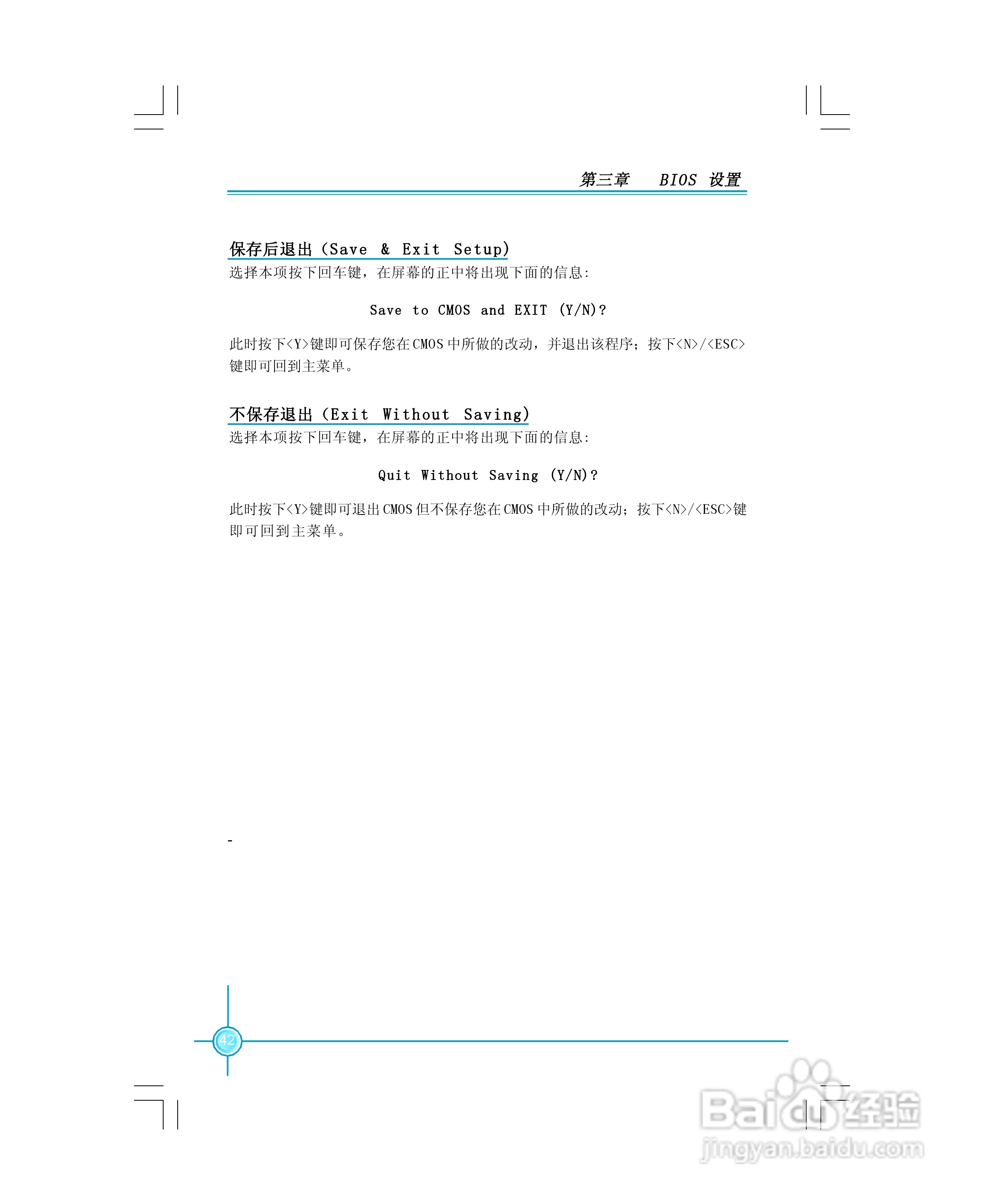 第三章 BIOS 设置

保存后退出(Save & Exit Setup)

选择本项按下回车键，在屏幕的正中将出现下面的信息:

Save to CMOS and EXIT (Y/N)?

此时按下<Y>键即可保存您在CMOS中所做的改动，并退出该程序；按下<N>/<ESC>键即可回到主菜单。

不保存退出(Exit Without Saving)

选择本项按下回车键，在屏幕的正中将出现下面的信息:

Quit Without Saving (Y/N)?

此时按下<Y>键即可退出CMOS但不保存您在CMOS中所做的改动；按下<N>/<ESC>键即可回到主菜单。

-

42

Baidu经验
jingyan.baidu.com